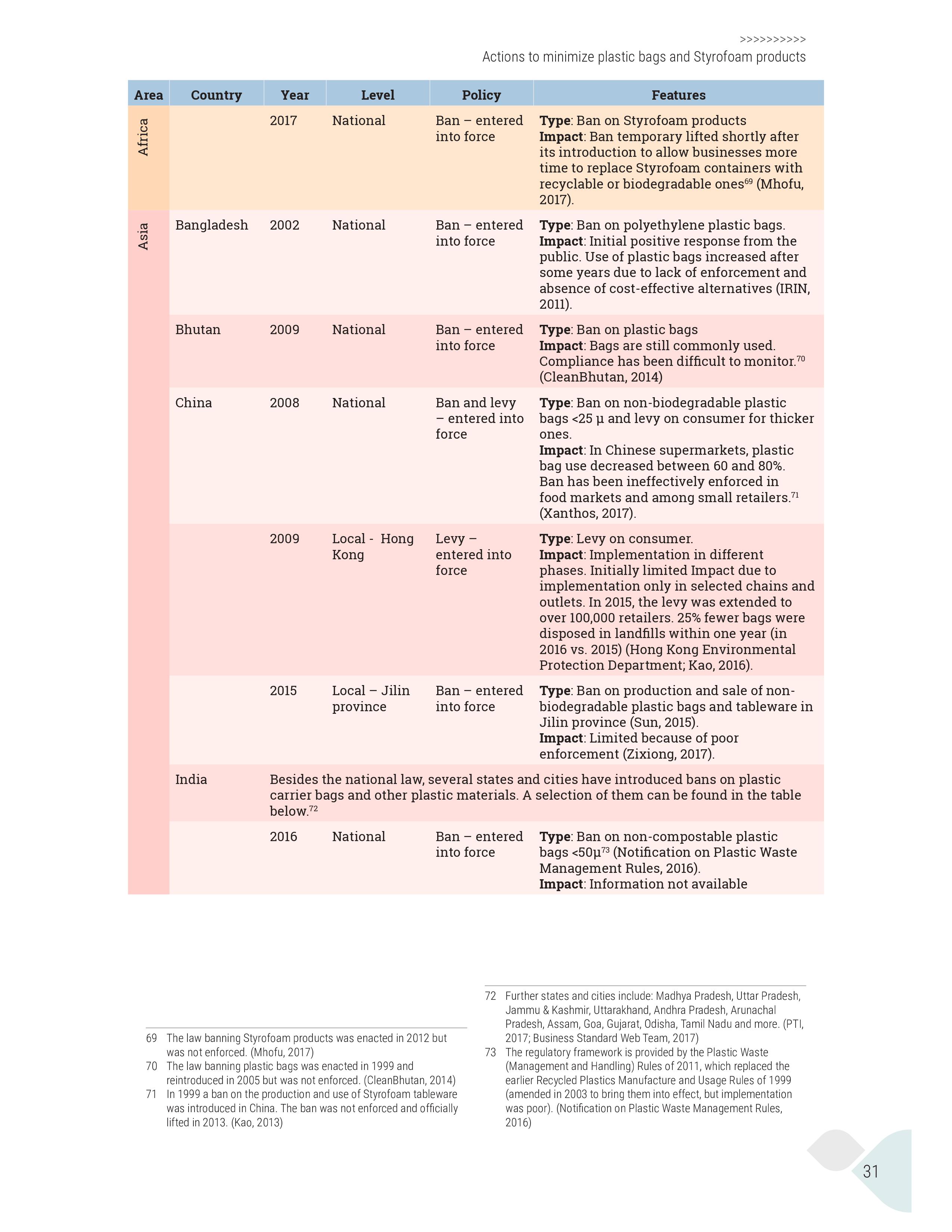 >>>>>>>>>>
Actions to minimize plastic bags and Styrofoam products

| Area | Country | Year | Level | Policy | Features |
|---|---|---|---|---|---|
| Africa | | 2017 | National | Ban – entered into force | **Type**: Ban on Styrofoam products **Impact**: Ban temporary lifted shortly after its introduction to allow businesses more time to replace Styrofoam containers with recyclable or biodegradable ones$^{69}$ (Mhofu, 2017). |
| Asia | Bangladesh | 2002 | National | Ban – entered into force | **Type**: Ban on polyethylene plastic bags. **Impact**: Initial positive response from the public. Use of plastic bags increased after some years due to lack of enforcement and absence of cost-effective alternatives (IRIN, 2011). |
| | Bhutan | 2009 | National | Ban – entered into force | **Type**: Ban on plastic bags **Impact**: Bags are still commonly used. Compliance has been difficult to monitor.$^{70}$ (CleanBhutan, 2014) |
| | China | 2008 | National | Ban and levy – entered into force | **Type**: Ban on non-biodegradable plastic bags <25 µ and levy on consumer for thicker ones. **Impact**: In Chinese supermarkets, plastic bag use decreased between 60 and 80%. Ban has been ineffectively enforced in food markets and among small retailers.$^{71}$ (Xanthos, 2017). |
| | | 2009 | Local - Hong Kong | Levy – entered into force | **Type**: Levy on consumer. **Impact**: Implementation in different phases. Initially limited Impact due to implementation only in selected chains and outlets. In 2015, the levy was extended to over 100,000 retailers. 25% fewer bags were disposed in landfills within one year (in 2016 vs. 2015) (Hong Kong Environmental Protection Department; Kao, 2016). |
| | | 2015 | Local – Jilin province | Ban – entered into force | **Type**: Ban on production and sale of non-biodegradable plastic bags and tableware in Jilin province (Sun, 2015). **Impact**: Limited because of poor enforcement (Zixiong, 2017). |
| | India | Besides the national law, several states and cities have introduced bans on plastic carrier bags and other plastic materials. A selection of them can be found in the table below.$^{72}$ | | | |
| | | 2016 | National | Ban – entered into force | **Type**: Ban on non-compostable plastic bags <50µ$^{73}$ (Notification on Plastic Waste Management Rules, 2016). **Impact**: Information not available |

69 The law banning Styrofoam products was enacted in 2012 but was not enforced. (Mhofu, 2017)
70 The law banning plastic bags was enacted in 1999 and reintroduced in 2005 but was not enforced. (CleanBhutan, 2014)
71 In 1999 a ban on the production and use of Styrofoam tableware was introduced in China. The ban was not enforced and officially lifted in 2013. (Kao, 2013)

72 Further states and cities include: Madhya Pradesh, Uttar Pradesh, Jammu & Kashmir, Uttarakhand, Andhra Pradesh, Arunachal Pradesh, Assam, Goa, Gujarat, Odisha, Tamil Nadu and more. (PTI, 2017; Business Standard Web Team, 2017)
73 The regulatory framework is provided by the Plastic Waste (Management and Handling) Rules of 2011, which replaced the earlier Recycled Plastics Manufacture and Usage Rules of 1999 (amended in 2003 to bring them into effect, but implementation was poor). (Notification on Plastic Waste Management Rules, 2016)

31